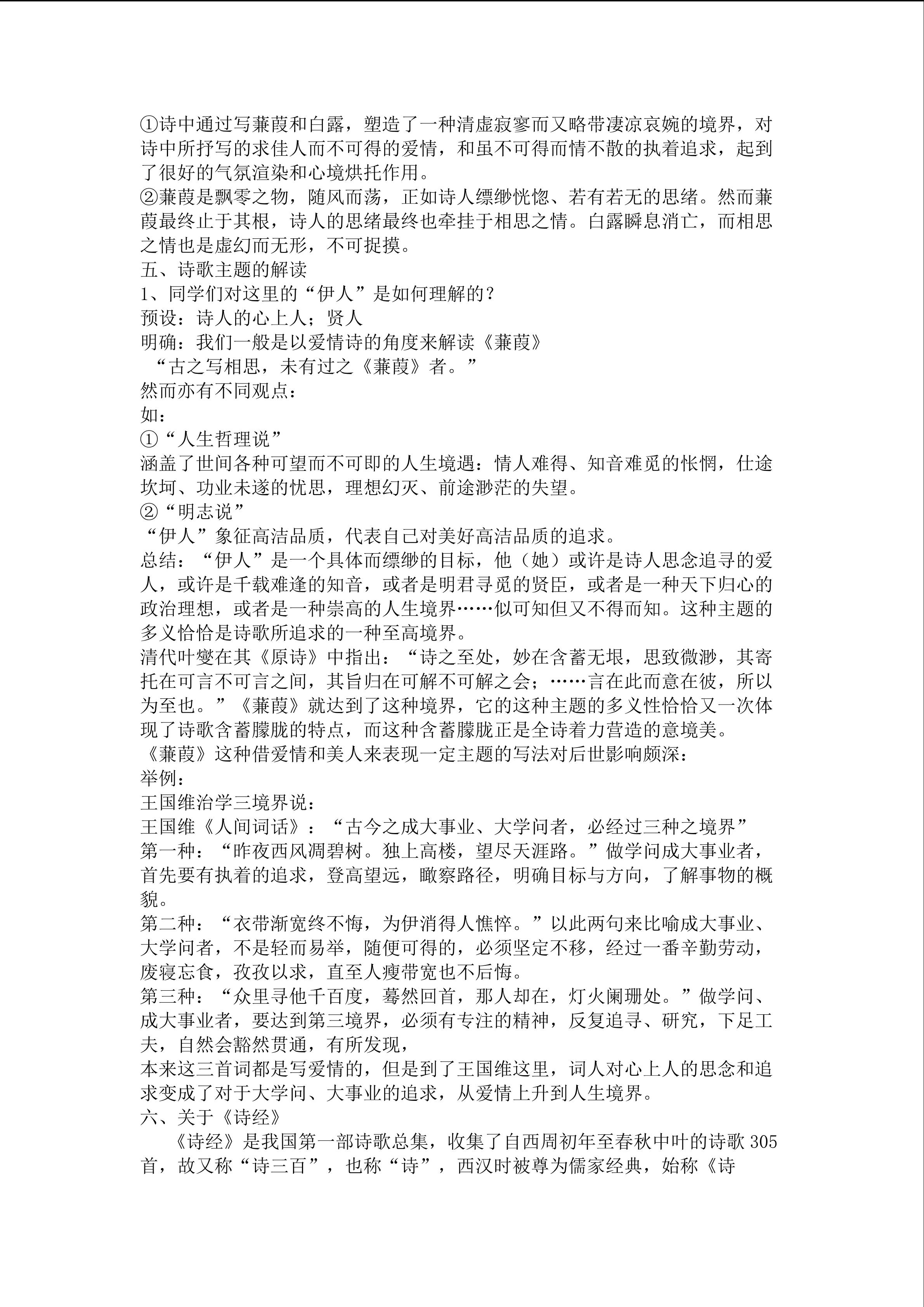 ①诗中通过写蒹葭和白露，塑造了一种清虚寂寥而又略带凄凉哀婉的境界，对诗中所抒写的求佳人而不可得的爱情，和虽不可得而情不散的执着追求，起到了很好的气氛渲染和心境烘托作用。

②蒹葭是飘零之物，随风而荡，正如诗人缥缈恍惚、若有若无的思绪。然而蒹葭最终止于其根，诗人的思绪最终也牵挂于相思之情。白露瞬息消亡，而相思之情也是虚幻而无形，不可捉摸。

五、诗歌主题的解读

1、同学们对这里的“伊人”是如何理解的？

预设：诗人的心上人；贤人

明确：我们一般是以爱情诗的角度来解读《蒹葭》

“古之写相思，未有过之《蒹葭》者。”

然而亦有不同观点：

如：

①“人生哲理说”

涵盖了世间各种可望而不可即的人生境遇：情人难得、知音难觅的怅惘，仕途坎坷、功业未遂的忧思，理想幻灭、前途渺茫的失望。

②“明志说”

“伊人”象征高洁品质，代表自己对美好高洁品质的追求。

总结：“伊人”是一个具体而缥缈的目标，他（她）或许是诗人思念追寻的爱人，或许是千载难逢的知音，或者是明君寻觅的贤臣，或者是一种天下归心的政治理想，或者是一种崇高的人生境界……似可知但又不得而知。这种主题的多义恰恰是诗歌所追求的一种至高境界。

清代叶燮在其《原诗》中指出：“诗之至处，妙在含蓄无垠，思致微渺，其寄托在可言不可言之间，其旨归在可解不可解之会；……言在此而意在彼，所以为至也。”《蒹葭》就达到了这种境界，它的这种主题的多义性恰恰又一次体现了诗歌含蓄朦胧的特点，而这种含蓄朦胧正是全诗着力营造的意境美。

《蒹葭》这种借爱情和美人来表现一定主题的写法对后世影响颇深：

举例：

王国维治学三境界说：

王国维《人间词话》：“古今之成大事业、大学问者，必经过三种之境界”

第一种：“昨夜西风凋碧树。独上高楼，望尽天涯路。”做学问成大事业者，首先要有执着的追求，登高望远，瞰察路径，明确目标与方向，了解事物的概貌。

第二种：“衣带渐宽终不悔，为伊消得人憔悴。”以此两句来比喻成大事业、大学问者，不是轻而易举，随便可得的，必须坚定不移，经过一番辛勤劳动，废寝忘食，孜孜以求，直至人瘦带宽也不后悔。

第三种：“众里寻他千百度，蓦然回首，那人却在，灯火阑珊处。”做学问、成大事业者，要达到第三境界，必须有专注的精神，反复追寻、研究，下足工夫，自然会豁然贯通，有所发现，

本来这三首词都是写爱情的，但是到了王国维这里，词人对心上人的思念和追求变成了对于大学问、大事业的追求，从爱情上升到人生境界。

六、关于《诗经》

《诗经》是我国第一部诗歌总集，收集了自西周初年至春秋中叶的诗歌305首，故又称“诗三百”，也称“诗”，西汉时被尊为儒家经典，始称《诗